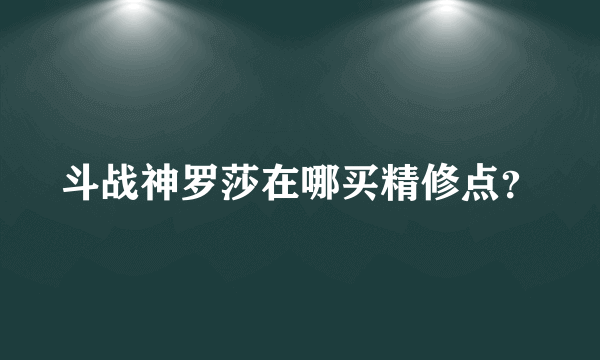 斗战神罗莎在哪买精修点?